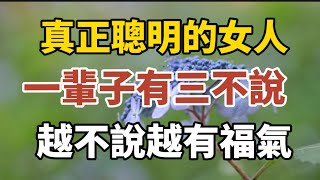 真正聰明的女人
一輩子有三不說
越不說越有福氣